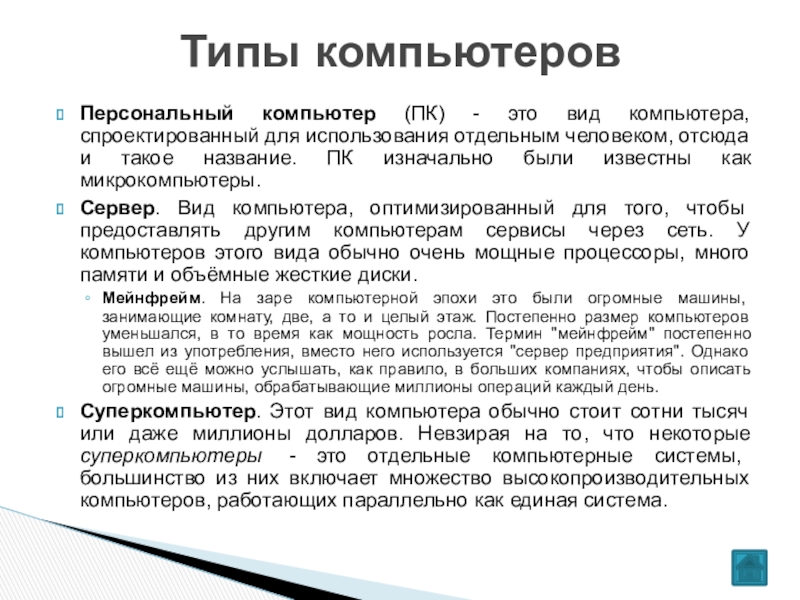 Типы компьютеров

Персональный компьютер (ПК) - это вид компьютера, спроектированный для использования отдельным человеком, отсюда и такое название. ПК изначально были известны как микрокомпьютеры.

Сервер. Вид компьютера, оптимизированный для того, чтобы предоставлять другим компьютерам сервисы через сеть. У компьютеров этого вида обычно очень мощные процессоры, много памяти и объёмные жесткие диски.

Мейнфрейм. На заре компьютерной эпохи это были огромные машины, занимающие комнату, две, а то и целый этаж. Постепенно размер компьютеров уменьшался, в то время как мощность росла. Термин "мейнфрейм" постепенно вышел из употребления, вместо него используется "сервер предприятия". Однако его всё ещё можно услышать, как правило, в больших компаниях, чтобы описать огромные машины, обрабатывающие миллионы операций каждый день.

Суперкомпьютер. Этот вид компьютера обычно стоит сотни тысяч или даже миллионы долларов. Невзирая на то, что некоторые суперкомпьютеры - это отдельные компьютерные системы, большинство из них включает множество высокопроизводительных компьютеров, работающих параллельно как единая система.